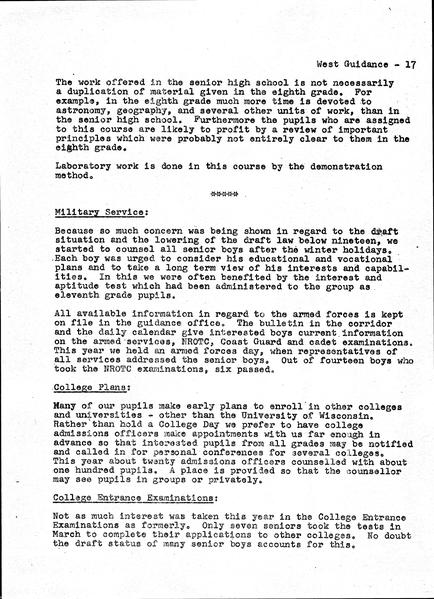 West Guidance - 17

The work offered in the senior high school is not necessarily a duplication of material given in the eighth grade. For example, in the eighth grade much more time is devoted to astronomy, geography, and several other units of work, than in the senior high school. Furthermore the pupils who are assigned to this course are likely to profit by a review of important principles which were probably not entirely clear to them in the eighth grade.

Laboratory work is done in this course by the demonstration method.

*****

Military Service:

Because so much concern was being shown in regard to the draft situation and the lowering of the draft law below nineteen, we started to counsel all senior boys after the winter holidays. Each boy was urged to consider his educational and vocational plans and to take a long term view of his interests and capabilities. In this we were often benefited by the interest and aptitude test which had been administered to the group as eleventh grade pupils.

All available information in regard to the armed forces is kept on file in the guidance office. The bulletin in the corridor and the daily calendar give interested boys current information on the armed services, NROTC, Coast Guard and cadet examinations. This year we held an armed forces day, when representatives of all services addressed the senior boys. Out of fourteen boys who took the NROTC examinations, six passed.

College Plans:

Many of our pupils make early plans to enroll in other colleges and universities - other than the University of Wisconsin. Rather than hold a College Day we prefer to have college admissions officers make appointments with us far enough in advance so that interested pupils from all grades may be notified and called in for personal conferences for several colleges. This year about twenty admissions officers counselled with about one hundred pupils. A place is provided so that the counsellor may see pupils in groups or privately.

College Entrance Examinations:

Not as much interest was taken this year in the College Entrance Examinations as formerly. Only seven seniors took the tests in March to complete their applications to other colleges. No doubt the draft status of many senior boys accounts for this.